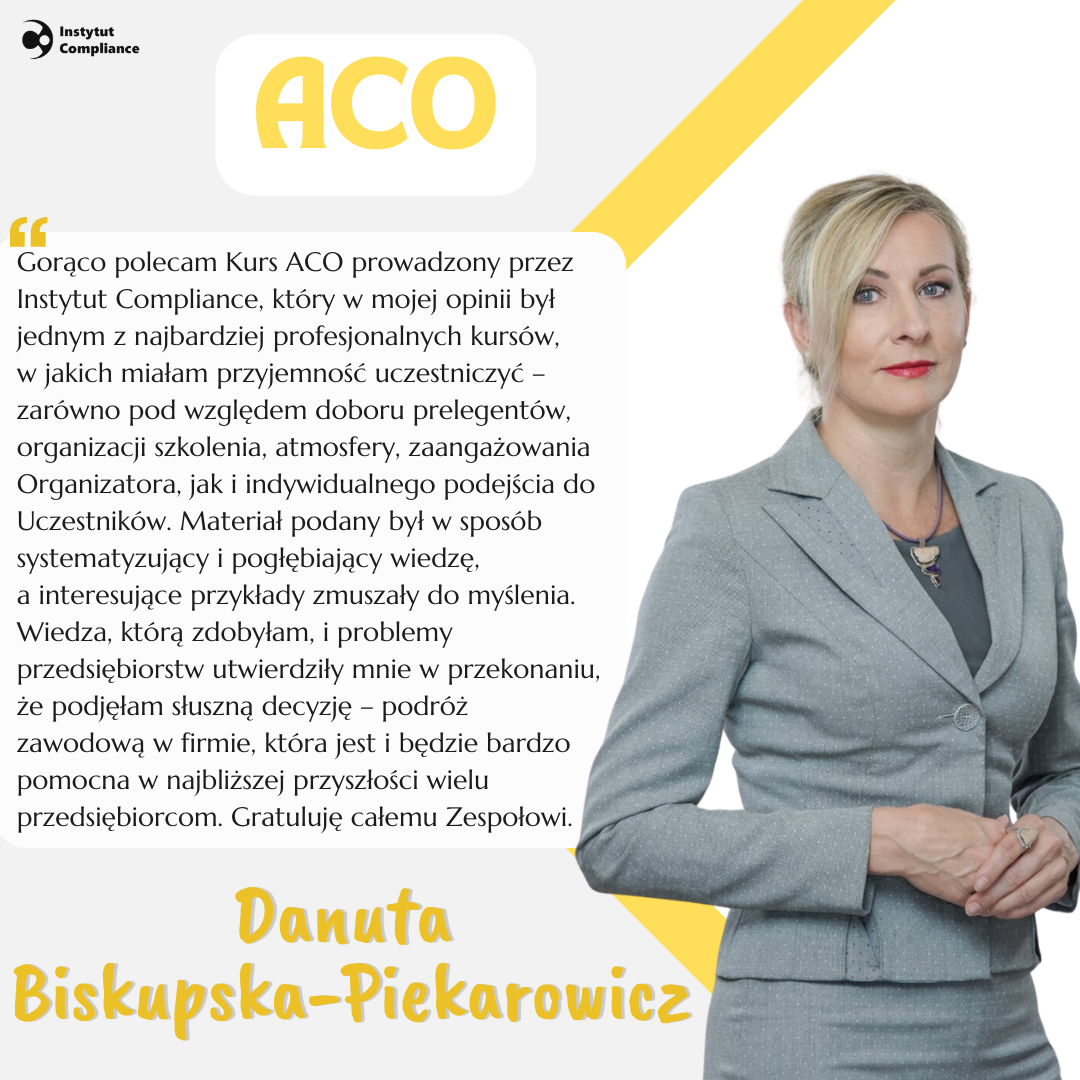 Instytut
Compliance

ACO

"

Gorąco polecam Kurs ACO prowadzony przez Instytut Compliance, który w mojej opinii był jednym z najbardziej profesjonalnych kursów, w jakich miałam przyjemność uczestniczyć – zarówno pod względem doboru prelegentów, organizacji szkolenia, atmosfery, zaangażowania Organizatora, jak i indywidualnego podejścia do Uczestników. Materiał podany był w sposób systematyzujący i pogłębiający wiedzę, a interesujące przykłady zmuszały do myślenia. Wiedza, którą zdobyłam, i problemy przedsiębiorstw utwierdziły mnie w przekonaniu, że podjęłam słuszną decyzję – podróż zawodową w firmie, która jest i będzie bardzo pomocna w najbliższej przyszłości wielu przedsiębiorcom. Gratuluję całemu Zespołowi.

Danuta
Biskupska-Piekarowicz